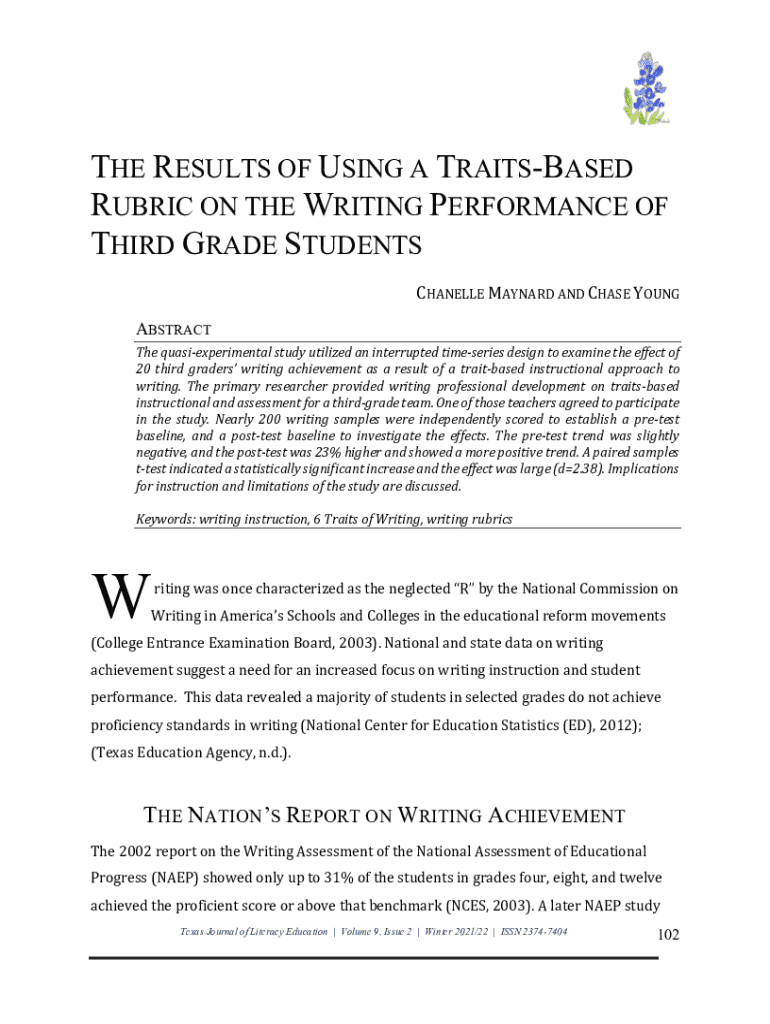 THE RESULTS OF USING A TRAITS-BASED RUBRIC ON THE WRITING PERFORMANCE OF THIRD GRADE STUDENTS

CHANELLE MAYNARD AND CHASE YOUNG

ABSTRACT

The quasi-experimental study utilized an interrupted time-series design to examine the effect of 20 third graders' writing achievement as a result of a trait-based instructional approach to writing. The primary researcher provided writing professional development on traits-based instructional and assessment for a third-grade team. One of those teachers agreed to participate in the study. Nearly 200 writing samples were independently scored to establish a pre-test baseline, and a post-test baseline to investigate the effects. The pre-test trend was slightly negative, and the post-test was 23% higher and showed a more positive trend. A paired samples t-test indicated a statistically significant increase and the effect was large (d=2.38). Implications for instruction and limitations of the study are discussed.

Keywords: writing instruction, 6 Traits of Writing, writing rubrics

Writing was once characterized as the neglected "R" by the National Commission on Writing in America's Schools and Colleges in the educational reform movements (College Entrance Examination Board, 2003). National and state data on writing achievement suggest a need for an increased focus on writing instruction and student performance. This data revealed a majority of students in selected grades do not achieve proficiency standards in writing (National Center for Education Statistics (ED), 2012); (Texas Education Agency, n.d.).

THE NATION'S REPORT ON WRITING ACHIEVEMENT

The 2002 report on the Writing Assessment of the National Assessment of Educational Progress (NAEP) showed only up to 31% of the students in grades four, eight, and twelve achieved the proficient score or above that benchmark (NCES, 2003). A later NAEP study

Texas Journal of Literacy Education | Volume 9, Issue 2 | Winter 2021/22 | ISSN 2374-7404

102